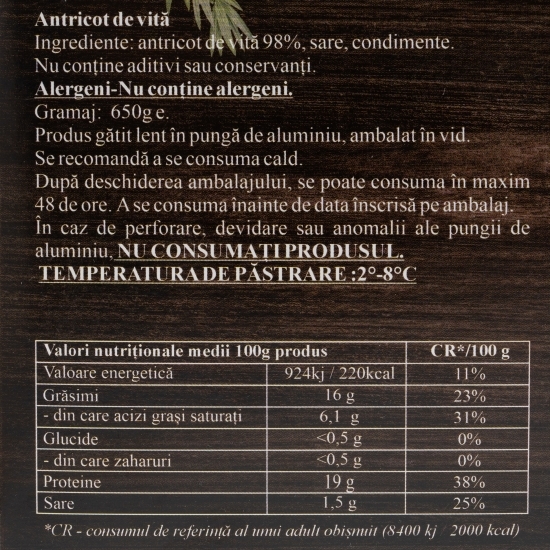 Antricot de vită
Ingrediente: antricot de vită 98%, sare, condimente.
Nu conține aditivi sau conservanți.
Alergeni-Nu conține alergeni.
Gramaj: 650g e.
Produs gătit lent în pungă de aluminiu, ambalat în vid.
Se recomandă a se consuma cald.
După deschiderea ambalajului, se poate consuma în maxim 48 de ore. A se consuma înainte de data înscrisă pe ambalaj.
În caz de perforare, devidare sau anomalii ale pungii de aluminiu, NU CONSUMAȚI PRODUSUL.
TEMPERATURA DE PĂSTRARE :2°-8°C

| Valori nutriționale medii 100g produs | | CR*/100 g |
|---|---|---|
| Valoare energetică | 924kj / 220kcal | 11% |
| Grăsimi | 16 g | 23% |
| - din care acizi grași saturați | 6,1 g | 31% |
| Glucide | <0,5 g | 0% |
| - din care zaharuri | <0,5 g | 0% |
| Proteine | 19 g | 38% |
| Sare | 1,5 g | 25% |

*CR - consumul de referință al unui adult obișnuit (8400 kj / 2000 kcal)